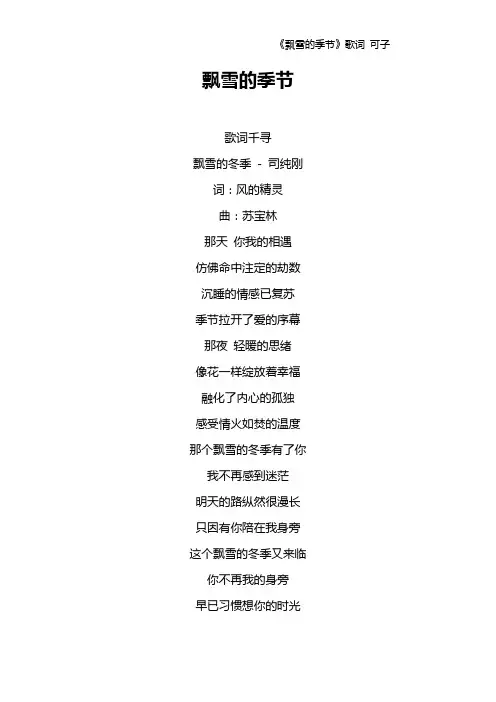 《飘雪的季节》歌词 可子

飘雪的季节

歌词千寻

飘雪的冬季 - 司纯刚

词：风的精灵

曲：苏宝林

那天 你我的相遇

仿佛命中注定的劫数

沉睡的情感已复苏

季节拉开了爱的序幕

那夜 轻暖的思绪

像花一样绽放着幸福

融化了内心的孤独

感受情火如焚的温度

那个飘雪的冬季有了你

我不再感到迷茫

明天的路纵然很漫长

只因有你陪在我身旁

这个飘雪的冬季又来临

你不再我的身旁

早已习惯想你的时光